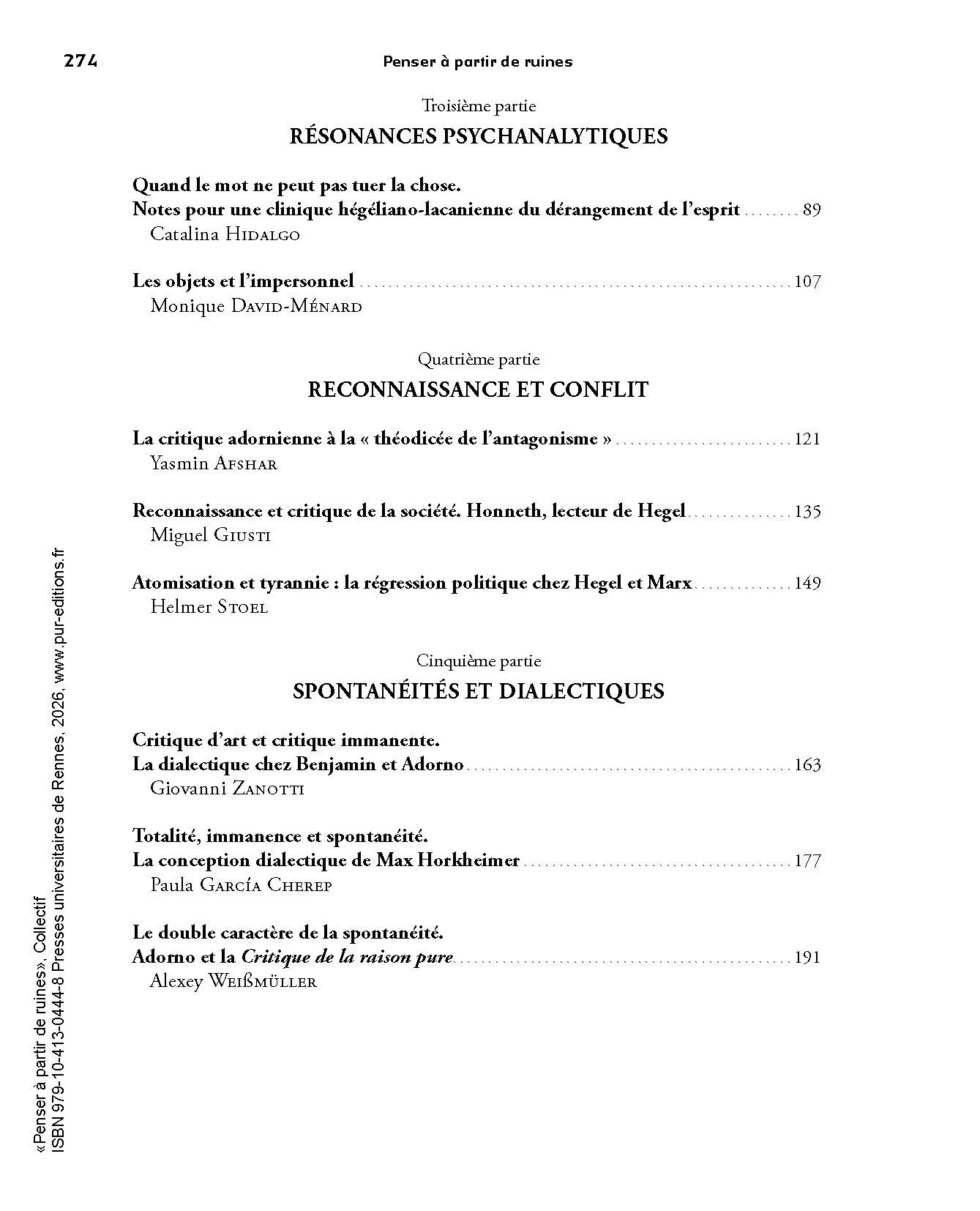 274 Penser à partir de ruines

Troisième partie

RÉSONANCES PSYCHANALYTIQUES

Quand le mot ne peut pas tuer la chose.
Notes pour une clinique hégéliano-lacanienne du dérangement de l'esprit 89
Catalina Hidalgo

Les objets et l'impersonnel 107
Monique David-Ménard

Quatrième partie

RECONNAISSANCE ET CONFLIT

La critique adornienne à la « théodicée de l'antagonisme » 121
Yasmin Afshar

Reconnaissance et critique de la société. Honneth, lecteur de Hegel 135
Miguel Giusti

Atomisation et tyrannie : la régression politique chez Hegel et Marx 149
Helmer Stoel

Cinquième partie

SPONTANÉITÉS ET DIALECTIQUES

Critique d'art et critique immanente.
La dialectique chez Benjamin et Adorno 163
Giovanni Zanotti

Totalité, immanence et spontanéité.
La conception dialectique de Max Horkheimer 177
Paula García Cherep

Le double caractère de la spontanéité.
Adorno et la Critique de la raison pure 191
Alexey Weißmüller

«Penser à partir de ruines», Collectif
ISBN 979-10-413-0444-8 Presses universitaires de Rennes, 2026, www.pur-editions.fr